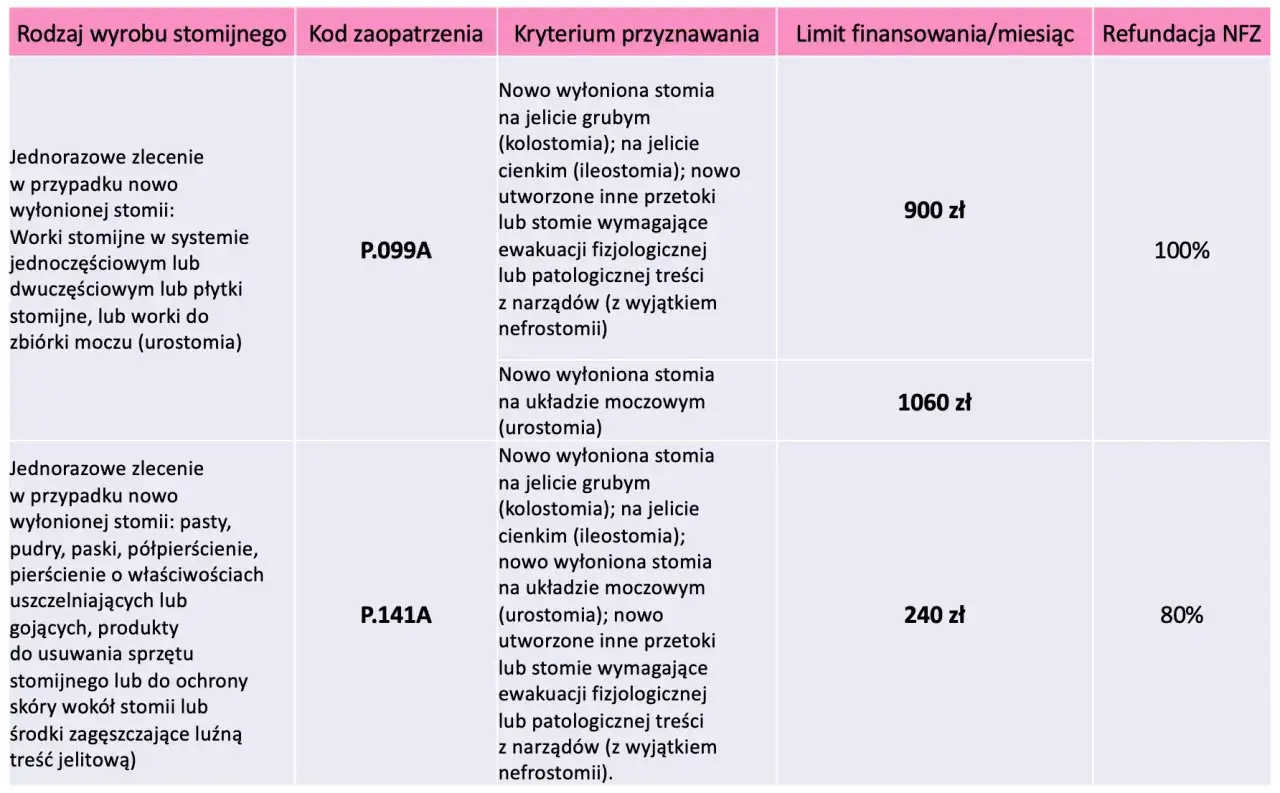 | Rodzaj wyrobu stomijnego | Kod zaopatrzenia | Kryterium przyznawania | Limit finansowania/miesiąc | Refundacja NFZ |
|---|---|---|---|---|
| Jednorazowe zlecenie w przypadku nowo wyłonionej stomii: Worki stomijne w systemie jednoczęściowym lub dwuczęściowym lub płytki stomijne, lub worki do zbiórki moczu (urostomia) | **P.099A** | Nowo wyłoniona stomia na jelicie grubym (kolostomia); na jelicie cienkim (ileostomia); nowo utworzone inne przetoki lub stomie wymagające ewakuacji fizjologicznej lub patologicznej treści z narządów (z wyjątkiem nefrostomii) | **900 zł** | 100% |
| | | Nowo wyłoniona stomia na układzie moczowym (urostomia) | **1060 zł** | |
| Jednorazowe zlecenie w przypadku nowo wyłonionej stomii: pasty, pudry, paski, półpierścienie, pierścienie o właściwościach uszczelniających lub gojących, produkty do usuwania sprzętu stomijnego lub do ochrony skóry wokół stomii lub środki zagęszczające luźną treść jelitową) | **P.141A** | Nowo wyłoniona stomia na jelicie grubym (kolostomia); na jelicie cienkim (ileostomia); nowo wyłoniona stomia na układzie moczowym (urostomia); nowo utworzone inne przetoki lub stomie wymagające ewakuacji fizjologicznej lub patologicznej treści z narządów (z wyjątkiem nefrostomii). | **240 zł** | 80% |